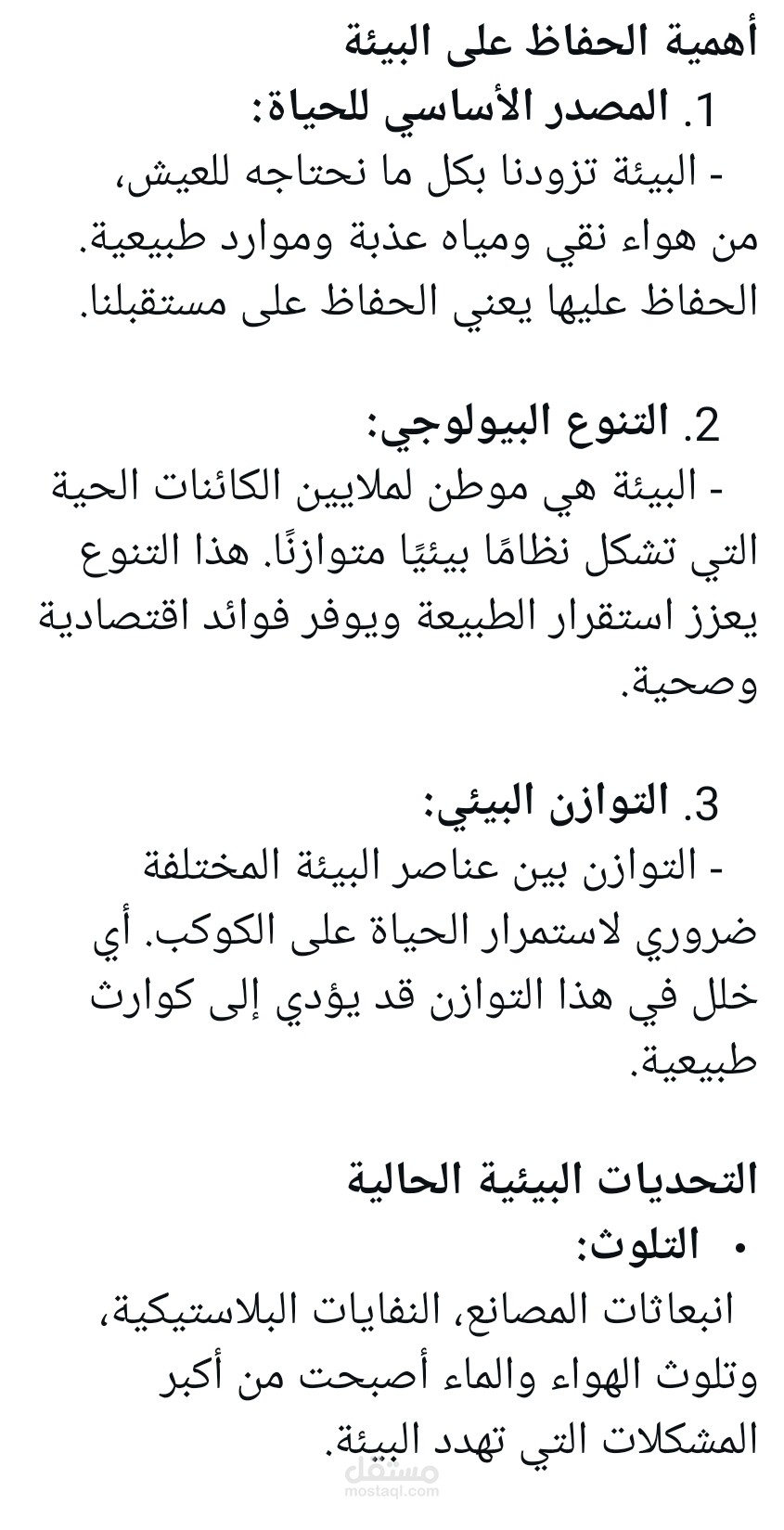 أهمية الحفاظ على البيئة

1. المصدر الأساسي للحياة:

- البيئة تزودنا بكل ما نحتاجه للعيش، من هواء نقي ومياه عذبة وموارد طبيعية. الحفاظ عليها يعني الحفاظ على مستقبلنا.

2. التنوع البيولوجي:

- البيئة هي موطن لملايين الكائنات الحية التي تشكل نظامًا بيئيًا متوازنًا. هذا التنوع يعزز استقرار الطبيعة ويوفر فوائد اقتصادية وصحية.

3. التوازن البيئي:

- التوازن بين عناصر البيئة المختلفة ضروري لاستمرار الحياة على الكوكب. أي خلل في هذا التوازن قد يؤدي إلى كوارث طبيعية.

التحديات البيئية الحالية

• التلوث:

انبعاثات المصانع، النفايات البلاستيكية، وتلوث الهواء والماء أصبحت من أكبر المشكلات التي تهدد البيئة.

مستقل
mostaql.com